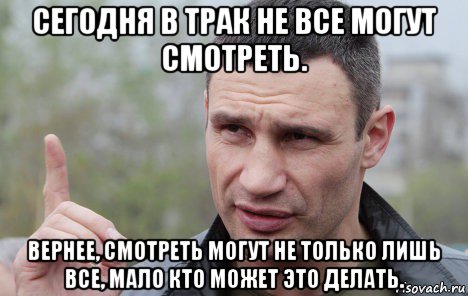 СЕГОДНЯ В ТРАК НЕ ВСЕ МОГУТ СМОТРЕТЬ.

ВЕРНЕЕ, СМОТРЕТЬ МОГУТ НЕ ТОЛЬКО ЛИШЬ ВСЕ, МАЛО КТО МОЖЕТ ЭТО ДЕЛАТЬ.

risovach.ru